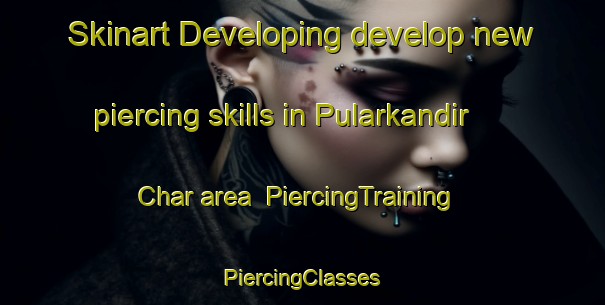 Skinart Developing develop new piercing skills in Pularkandir Char area  PiercingTraining

PiercingClasses